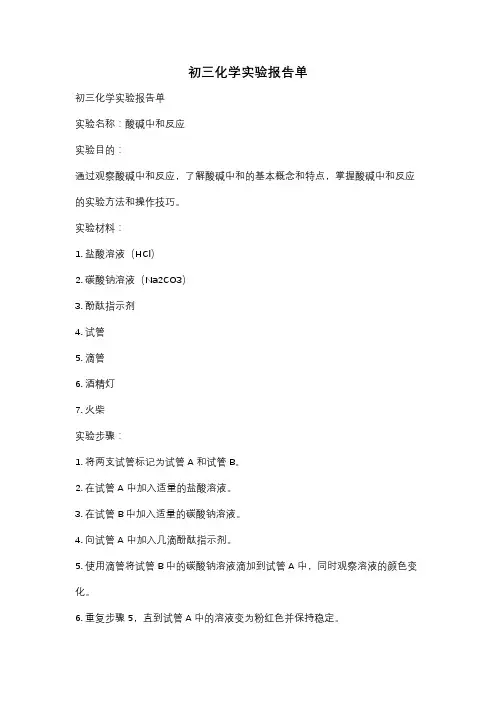 初三化学实验报告单

初三化学实验报告单

实验名称：酸碱中和反应

实验目的：

通过观察酸碱中和反应，了解酸碱中和的基本概念和特点，掌握酸碱中和反应的实验方法和操作技巧。

实验材料：

1. 盐酸溶液（HCl）

2. 碳酸钠溶液（Na2CO3）

3. 酚酞指示剂

4. 试管

5. 滴管

6. 酒精灯

7. 火柴

实验步骤：

1. 将两支试管标记为试管 A 和试管 B。

2. 在试管 A 中加入适量的盐酸溶液。

3. 在试管 B 中加入适量的碳酸钠溶液。

4. 向试管 A 中加入几滴酚酞指示剂。

5. 使用滴管将试管 B 中的碳酸钠溶液滴加到试管 A 中，同时观察溶液的颜色变化。

6. 重复步骤 5，直到试管 A 中的溶液变为粉红色并保持稳定。